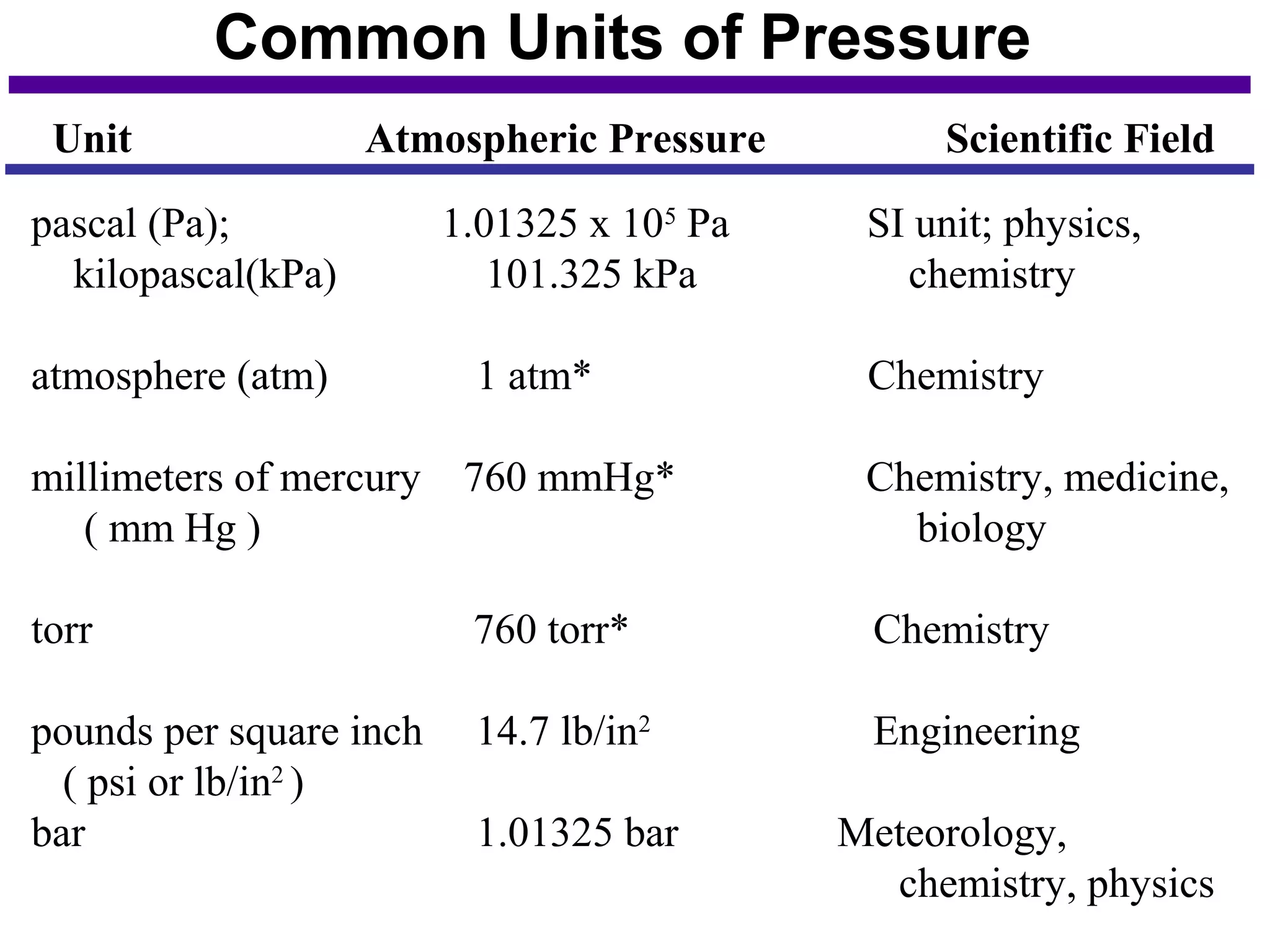 Common Units of Pressure

| Unit | Atmospheric Pressure | Scientific Field |
|---|---|---|
| pascal (Pa); kilopascal(kPa) | $1.01325 \times 10^5$ Pa 101.325 kPa | SI unit; physics, chemistry |
| atmosphere (atm) | 1 atm* | Chemistry |
| millimeters of mercury ( mm Hg ) | 760 mmHg* | Chemistry, medicine, biology |
| torr | 760 torr* | Chemistry |
| pounds per square inch ( psi or $lb/in^2$ ) | 14.7 $lb/in^2$ | Engineering |
| bar | 1.01325 bar | Meteorology, chemistry, physics |